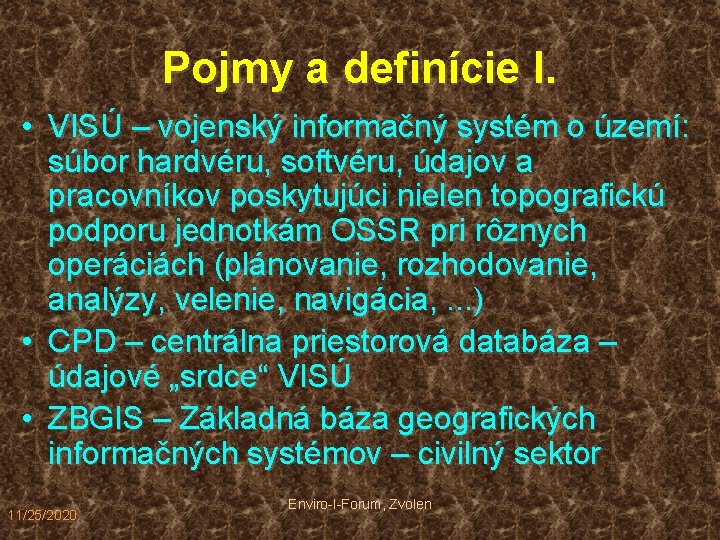 Pojmy a definície I.

• VISÚ – vojenský informačný systém o území: súbor hardvéru, softvéru, údajov a pracovníkov poskytujúci nielen topografickú podporu jednotkám OSSR pri rôznych operáciách (plánovanie, rozhodovanie, analýzy, velenie, navigácia, ...)
• CPD – centrálna priestorová databáza – údajové „srdce“ VISÚ
• ZBGIS – Základná báza geografických informačných systémov – civilný sektor

11/25/2020

Enviro-I-Forum, Zvolen